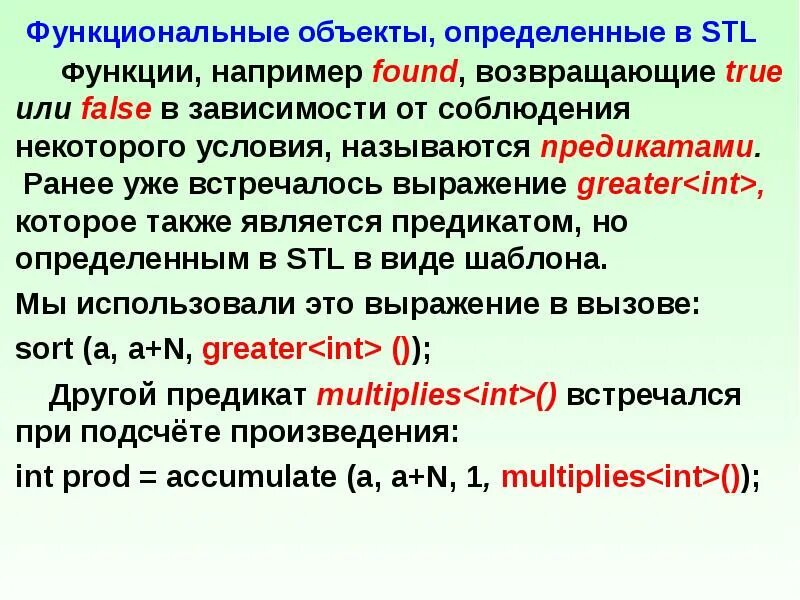 Функциональные объекты, определенные в STL

Функции, например found, возвращающие true или false в зависимости от соблюдения некоторого условия, называются предикатами.

Ранее уже встречалось выражение greater<int>, которое также является предикатом, но определенным в STL в виде шаблона.

Мы использовали это выражение в вызове:

sort (a, a+N, greater<int> ());

Другой предикат multiplies<int>() встречался при подсчёте произведения:

int prod = accumulate (a, a+N, 1, multiplies<int>());